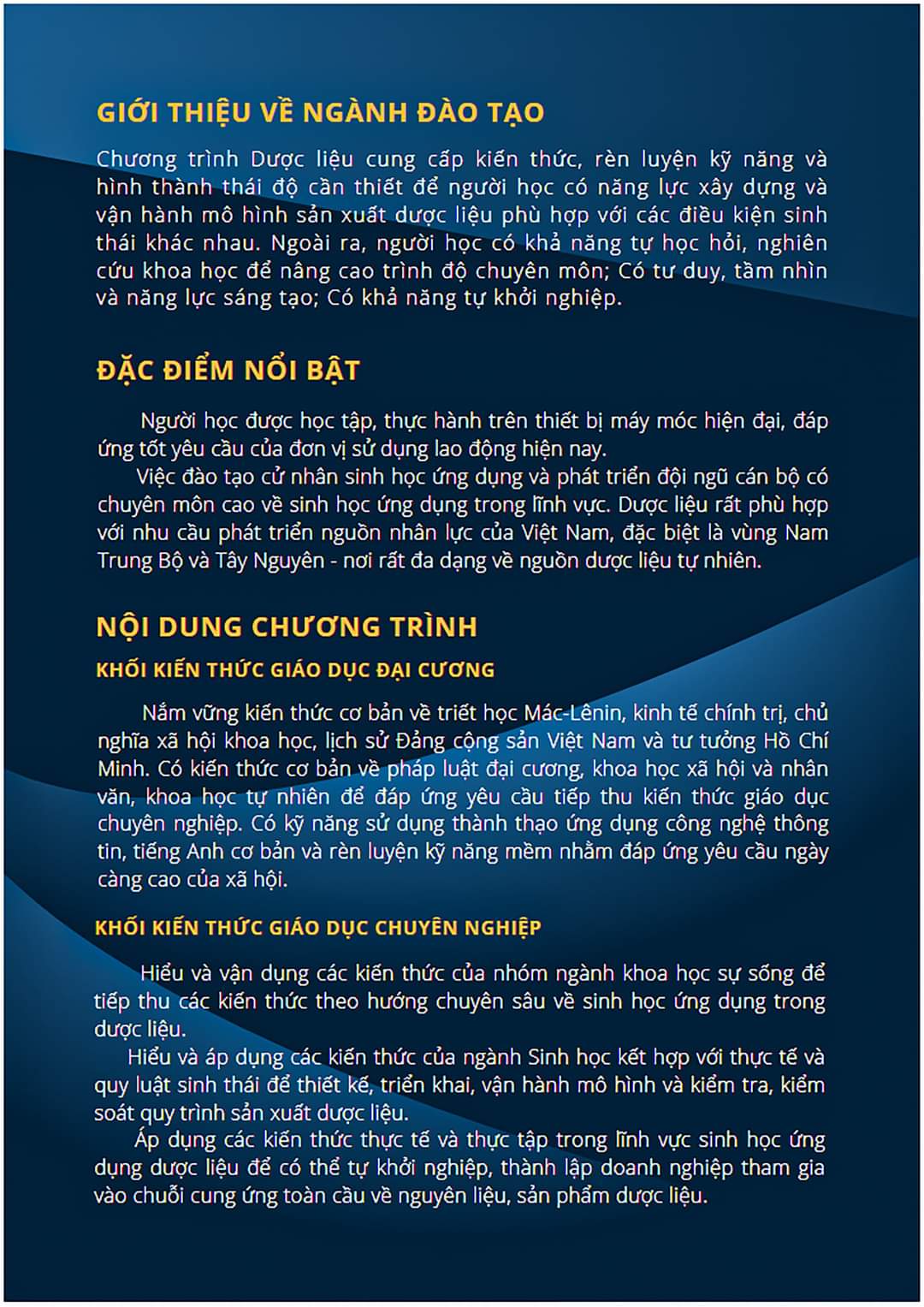 GIỚI THIỆU VỀ NGÀNH ĐÀO TẠO

Chương trình Dược liệu cung cấp kiến thức, rèn luyện kỹ năng và hình thành thái độ cần thiết để người học có năng lực xây dựng và vận hành mô hình sản xuất dược liệu phù hợp với các điều kiện sinh thái khác nhau. Ngoài ra, người học có khả năng tự học hỏi, nghiên cứu khoa học để nâng cao trình độ chuyên môn; Có tư duy, tầm nhìn và năng lực sáng tạo; Có khả năng tự khởi nghiệp.

ĐẶC ĐIỂM NỔI BẬT

Người học được học tập, thực hành trên thiết bị máy móc hiện đại, đáp ứng tốt yêu cầu của đơn vị sử dụng lao động hiện nay.

Việc đào tạo cử nhân sinh học ứng dụng và phát triển đội ngũ cán bộ có chuyên môn cao về sinh học ứng dụng trong lĩnh vực. Dược liệu rất phù hợp với nhu cầu phát triển nguồn nhân lực của Việt Nam, đặc biệt là vùng Nam Trung Bộ và Tây Nguyên - nơi rất đa dạng về nguồn dược liệu tự nhiên.

NỘI DUNG CHƯƠNG TRÌNH

KHỐI KIẾN THỨC GIÁO DỤC ĐẠI CƯƠNG

Nắm vững kiến thức cơ bản về triết học Mác-Lênin, kinh tế chính trị, chủ nghĩa xã hội khoa học, lịch sử Đảng cộng sản Việt Nam và tư tưởng Hồ Chí Minh. Có kiến thức cơ bản về pháp luật đại cương, khoa học xã hội và nhân văn, khoa học tự nhiên để đáp ứng yêu cầu tiếp thu kiến thức giáo dục chuyên nghiệp. Có kỹ năng sử dụng thành thạo ứng dụng công nghệ thông tin, tiếng Anh cơ bản và rèn luyện kỹ năng mềm nhằm đáp ứng yêu cầu ngày càng cao của xã hội.

KHỐI KIẾN THỨC GIÁO DỤC CHUYÊN NGHIỆP

Hiểu và vận dụng các kiến thức của nhóm ngành khoa học sự sống để tiếp thu các kiến thức theo hướng chuyên sâu về sinh học ứng dụng trong dược liệu.

Hiểu và áp dụng các kiến thức của ngành Sinh học kết hợp với thực tế và quy luật sinh thái để thiết kế, triển khai, vận hành mô hình và kiểm tra, kiểm soát quy trình sản xuất dược liệu.

Áp dụng các kiến thức thực tế và thực tập trong lĩnh vực sinh học ứng dụng dược liệu để có thể tự khởi nghiệp, thành lập doanh nghiệp tham gia vào chuỗi cung ứng toàn cầu về nguyên liệu, sản phẩm dược liệu.